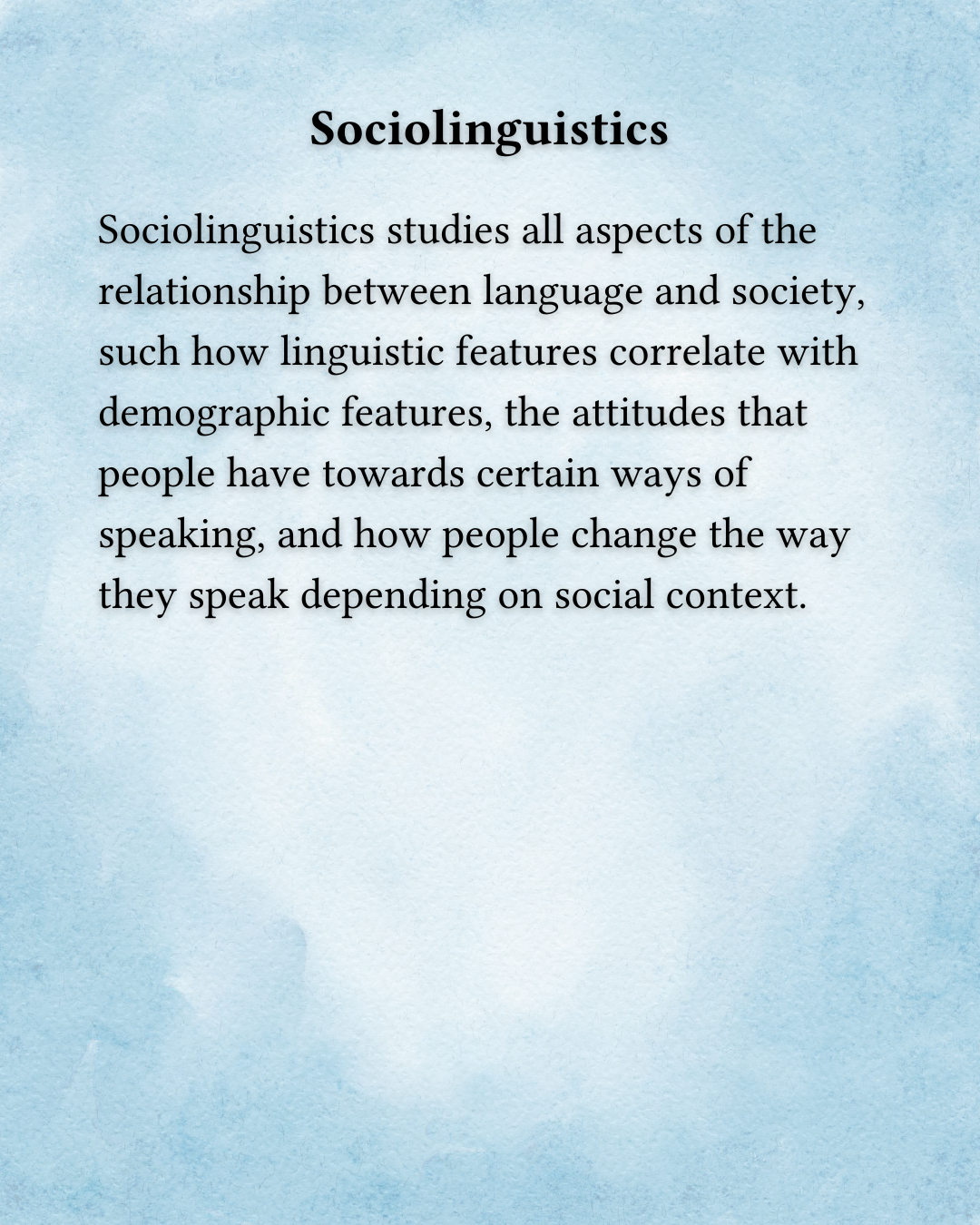 Sociolinguistics

Sociolinguistics studies all aspects of the relationship between language and society, such how linguistic features correlate with demographic features, the attitudes that people have towards certain ways of speaking, and how people change the way they speak depending on social context.